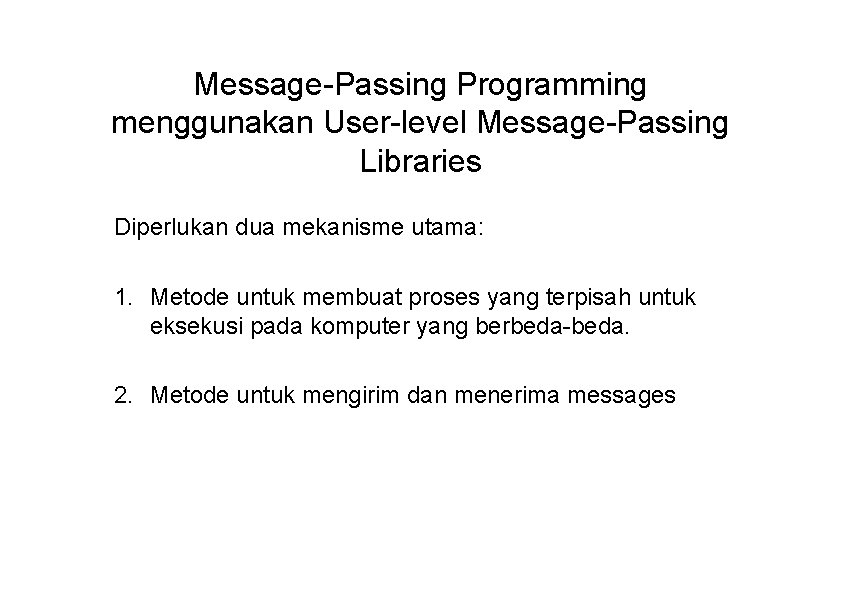 Message-Passing Programming menggunakan User-level Message-Passing Libraries

Diperlukan dua mekanisme utama:

1. Metode untuk membuat proses yang terpisah untuk eksekusi pada komputer yang berbeda-beda.

2. Metode untuk mengirim dan menerima messages